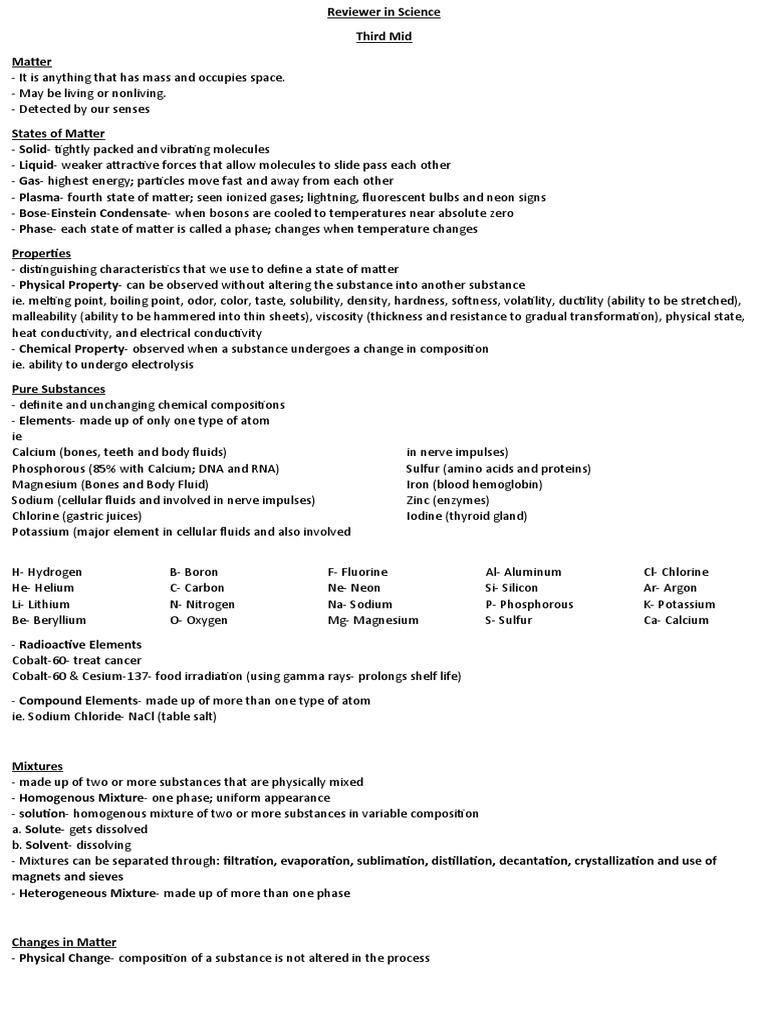 Reviewer in Science

Third Mid

Matter
- It is anything that has mass and occupies space.
- May be living or nonliving.
- Detected by our senses

States of Matter
- Solid- tightly packed and vibrating molecules
- Liquid- weaker attractive forces that allow molecules to slide pass each other
- Gas- highest energy; particles move fast and away from each other
- Plasma- fourth state of matter; seen ionized gases; lightning, fluorescent bulbs and neon signs
- Bose-Einstein Condensate- when bosons are cooled to temperatures near absolute zero
- Phase- each state of matter is called a phase; changes when temperature changes

Properties
- distinguishing characteristics that we use to define a state of matter
- Physical Property- can be observed without altering the substance into another substance
ie. melting point, boiling point, odor, color, taste, solubility, density, hardness, softness, volatility, ductility (ability to be stretched), malleability (ability to be hammered into thin sheets), viscosity (thickness and resistance to gradual transformation), physical state, heat conductivity, and electrical conductivity
- Chemical Property- observed when a substance undergoes a change in composition
ie. ability to undergo electrolysis

Pure Substances
- definite and unchanging chemical compositions
- Elements- made up of only one type of atom
ie
Calcium (bones, teeth and body fluids)
Phosphorous (85% with Calcium; DNA and RNA)
Magnesium (Bones and Body Fluid)
Sodium (cellular fluids and involved in nerve impulses)
Chlorine (gastric juices)
Potassium (major element in cellular fluids and also involved in nerve impulses)
Sulfur (amino acids and proteins)
Iron (blood hemoglobin)
Zinc (enzymes)
Iodine (thyroid gland)

H- Hydrogen
He- Helium
Li- Lithium
Be- Beryllium
B- Boron
C- Carbon
N- Nitrogen
O- Oxygen
F- Fluorine
Ne- Neon
Na- Sodium
Mg- Magnesium
Al- Aluminum
Si- Silicon
P- Phosphorous
S- Sulfur
Cl- Chlorine
Ar- Argon
K- Potassium
Ca- Calcium

- Radioactive Elements
Cobalt-60- treat cancer
Cobalt-60 & Cesium-137- food irradiation (using gamma rays- prolongs shelf life)

- Compound Elements- made up of more than one type of atom
ie. Sodium Chloride- NaCl (table salt)

Mixtures
- made up of two or more substances that are physically mixed
- Homogenous Mixture- one phase; uniform appearance
- solution- homogenous mixture of two or more substances in variable composition
a. Solute- gets dissolved
b. Solvent- dissolving
- Mixtures can be separated through: filtration, evaporation, sublimation, distillation, decantation, crystallization and use of magnets and sieves
- Heterogeneous Mixture- made up of more than one phase

Changes in Matter
- Physical Change- composition of a substance is not altered in the process